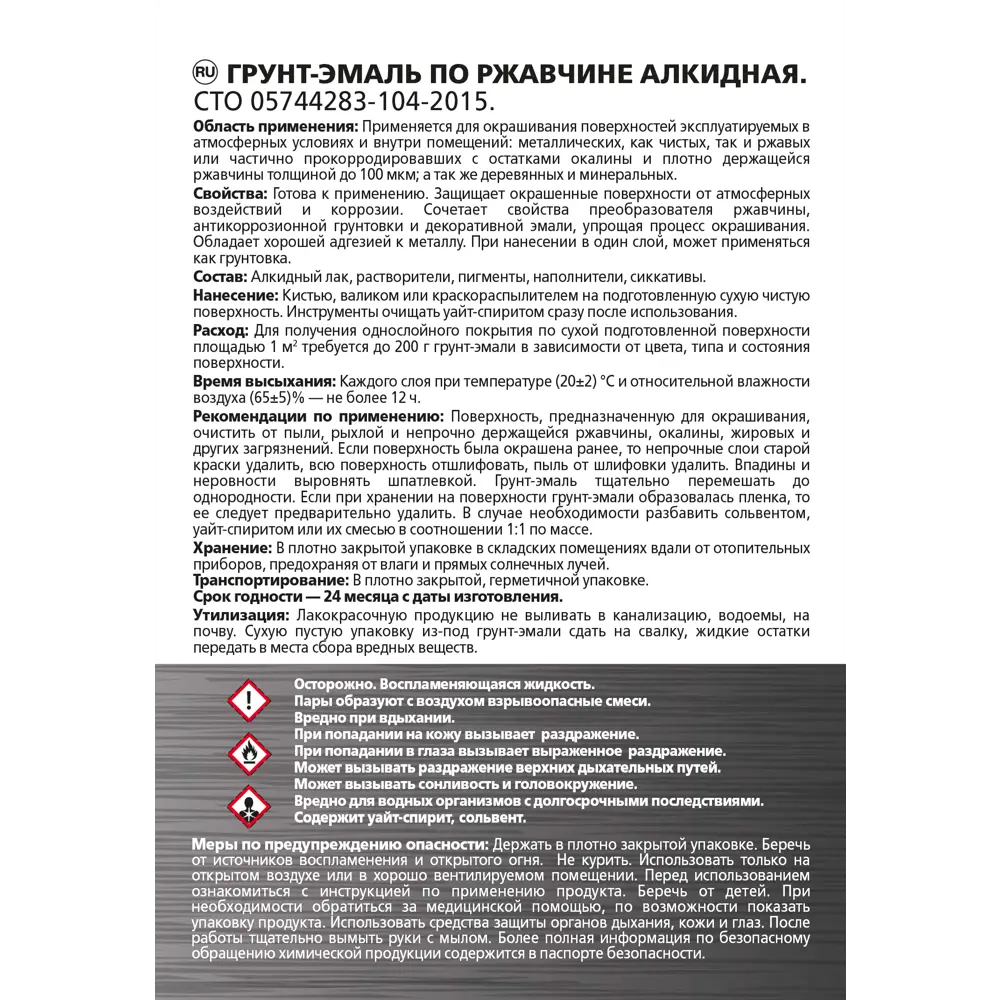 RU ГРУНТ-ЭМАЛЬ ПО РЖАВЧИНЕ АЛКИДНАЯ.
СТО 05744283-104-2015.

Область применения: Применяется для окрашивания поверхностей эксплуатируемых в атмосферных условиях и внутри помещений: металлических, как чистых, так и ржавых или частично прокорродировавших с остатками окалины и плотно держащейся ржавчины толщиной до 100 мкм; а так же деревянных и минеральных.

Свойства: Готова к применению. Защищает окрашенные поверхности от атмосферных воздействий и коррозии. Сочетает свойства преобразователя ржавчины, антикоррозионной грунтовки и декоративной эмали, упрощая процесс окрашивания. Обладает хорошей адгезией к металлу. При нанесении в один слой, может применяться как грунтовка.

Состав: Алкидный лак, растворители, пигменты, наполнители, сиккативы.

Нанесение: Кистью, валиком или краскораспылителем на подготовленную сухую чистую поверхность. Инструменты очищать уайт-спиритом сразу после использования.

Расход: Для получения однослойного покрытия по сухой подготовленной поверхности площадью 1 м$^2$ требуется до 200 г грунт-эмали в зависимости от цвета, типа и состояния поверхности.

Время высыхания: Каждого слоя при температуре (20±2) °С и относительной влажности воздуха (65±5)% — не более 12 ч.

Рекомендации по применению: Поверхность, предназначенную для окрашивания, очистить от пыли, рыхлой и непрочно держащейся ржавчины, окалины, жировых и других загрязнений. Если поверхность была окрашена ранее, то непрочные слои старой краски удалить, всю поверхность отшлифовать, пыль от шлифовки удалить. Впадины и неровности выровнять шпатлевкой. Грунт-эмаль тщательно перемешать до однородности. Если при хранении на поверхности грунт-эмали образовалась пленка, то ее следует предварительно удалить. В случае необходимости разбавить сольвентом, уайт-спиритом или их смесью в соотношении 1:1 по массе.

Хранение: В плотно закрытой упаковке в складских помещениях вдали от отопительных приборов, предохраняя от влаги и прямых солнечных лучей.

Транспортирование: В плотно закрытой, герметичной упаковке.

Срок годности — 24 месяца с даты изготовления.

Утилизация: Лакокрасочную продукцию не выливать в канализацию, водоемы, на почву. Сухую пустую упаковку из-под грунт-эмали сдать на свалку, жидкие остатки передать в места сбора вредных веществ.

Осторожно. Воспламеняющаяся жидкость.
Пары образуют с воздухом взрывоопасные смеси.
Вредно при вдыхании.
При попадании на кожу вызывает раздражение.
При попадании в глаза вызывает выраженное раздражение.
Может вызывать раздражение верхних дыхательных путей.
Может вызывать сонливость и головокружение.
Вредно для водных организмов с долгосрочными последствиями.
Содержит уайт-спирит, сольвент.

Меры по предупреждению опасности: Держать в плотно закрытой упаковке. Беречь от источников воспламенения и открытого огня. Не курить. Использовать только на открытом воздухе или в хорошо вентилируемом помещении. Перед использованием ознакомиться с инструкцией по применению продукта. Беречь от детей. При необходимости обратиться за медицинской помощью, по возможности показать упаковку продукта. Использовать средства защиты органов дыхания, кожи и глаз. После работы тщательно вымыть руки с мылом. Более полная информация по безопасному обращению химической продукции содержится в паспорте безопасности.